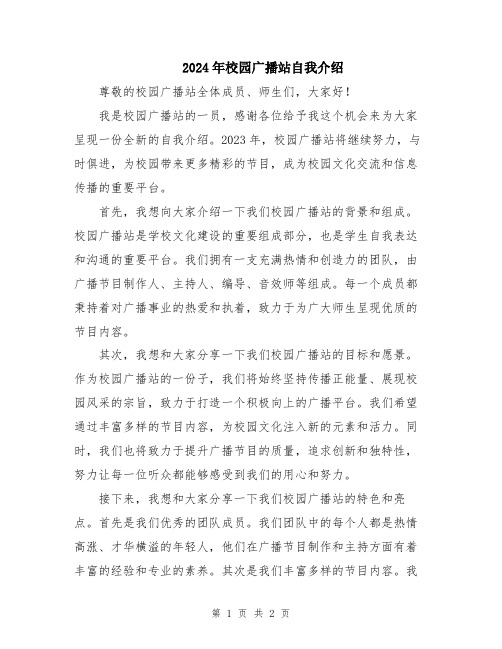 2024年校园广播站自我介绍

尊敬的校园广播站全体成员、师生们，大家好！

我是校园广播站的一员，感谢各位给予我这个机会来为大家呈现一份全新的自我介绍。2023年，校园广播站将继续努力，与时俱进，为校园带来更多精彩的节目，成为校园文化交流和信息传播的重要平台。

首先，我想向大家介绍一下我们校园广播站的背景和组成。校园广播站是学校文化建设的重要组成部分，也是学生自我表达和沟通的重要平台。我们拥有一支充满热情和创造力的团队，由广播节目制作人、主持人、编导、音效师等组成。每一个成员都秉持着对广播事业的热爱和执着，致力于为广大师生呈现优质的节目内容。

其次，我想和大家分享一下我们校园广播站的目标和愿景。作为校园广播站的一份子，我们将始终坚持传播正能量、展现校园风采的宗旨，致力于打造一个积极向上的广播平台。我们希望通过丰富多样的节目内容，为校园文化注入新的元素和活力。同时，我们也将致力于提升广播节目的质量，追求创新和独特性，努力让每一位听众都能够感受到我们的用心和努力。

接下来，我想和大家分享一下我们校园广播站的特色和亮点。首先是我们优秀的团队成员。我们团队中的每个人都是热情高涨、才华横溢的年轻人，他们在广播节目制作和主持方面有着丰富的经验和专业的素养。其次是我们丰富多样的节目内容。我

第 1 页 共 2 页